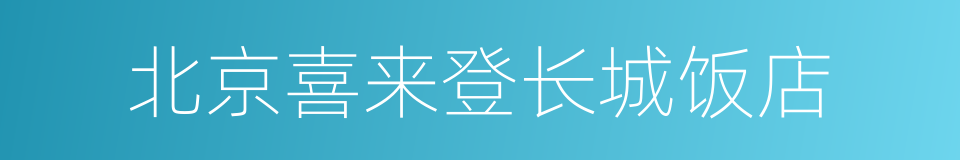 北京喜来登长城饭店